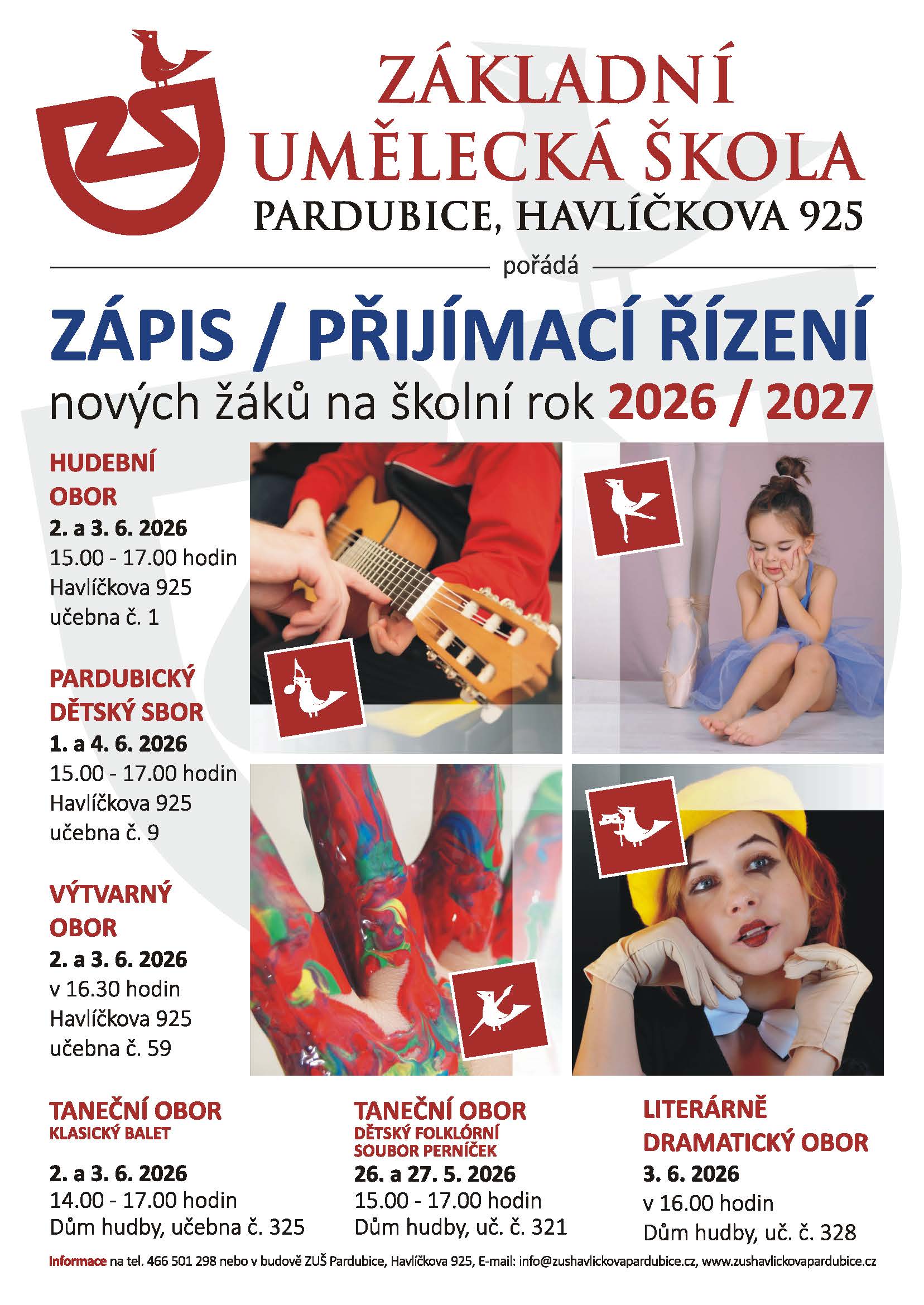 ZÁKLADNÍ
UMĚLECKÁ ŠKOLA
PARDUBICE, HAVLÍČKOVA 925

pořádá

ZÁPIS / PŘIJÍMACÍ ŘÍZENÍ
nových žáků na školní rok 2026 / 2027

HUDEBNÍ
OBOR
2. a 3. 6. 2026
15.00 - 17.00 hodin
Havlíčkova 925
učebna č. 1

PARDUBICKÝ
DĚTSKÝ SBOR
1. a 4. 6. 2026
15.00 - 17.00 hodin
Havlíčkova 925
učebna č. 9

VÝTVARNÝ
OBOR
2. a 3. 6. 2026
v 16.30 hodin
Havlíčkova 925
učebna č. 59

TANEČNÍ OBOR
KLASICKÝ BALET
2. a 3. 6. 2026
14.00 - 17.00 hodin
Dům hudby, učebna č. 325

TANEČNÍ OBOR
DĚTSKÝ FOLKLÓRNÍ
SOUBOR PERNÍČEK
26. a 27. 5. 2026
15.00 - 17.00 hodin
Dům hudby, uč. č. 321

LITERÁRNĚ
DRAMATICKÝ OBOR
3. 6. 2026
v 16.00 hodin
Dům hudby, uč. č. 328

Informace na tel. 466 501 298 nebo v budově ZUŠ Pardubice, Havlíčkova 925, E-mail: info@zushavlickovapardubice.cz, www.zushavlickovapardubice.cz